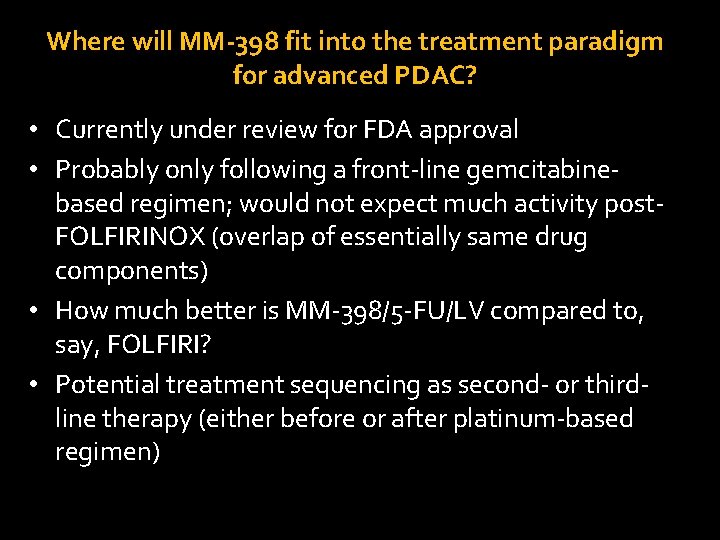 Where will MM-398 fit into the treatment paradigm for advanced PDAC?

• Currently under review for FDA approval
• Probably only following a front-line gemcitabine-based regimen; would not expect much activity post-FOLFIRINOX (overlap of essentially same drug components)
• How much better is MM-398/5-FU/LV compared to, say, FOLFIRI?
• Potential treatment sequencing as second- or third-line therapy (either before or after platinum-based regimen)